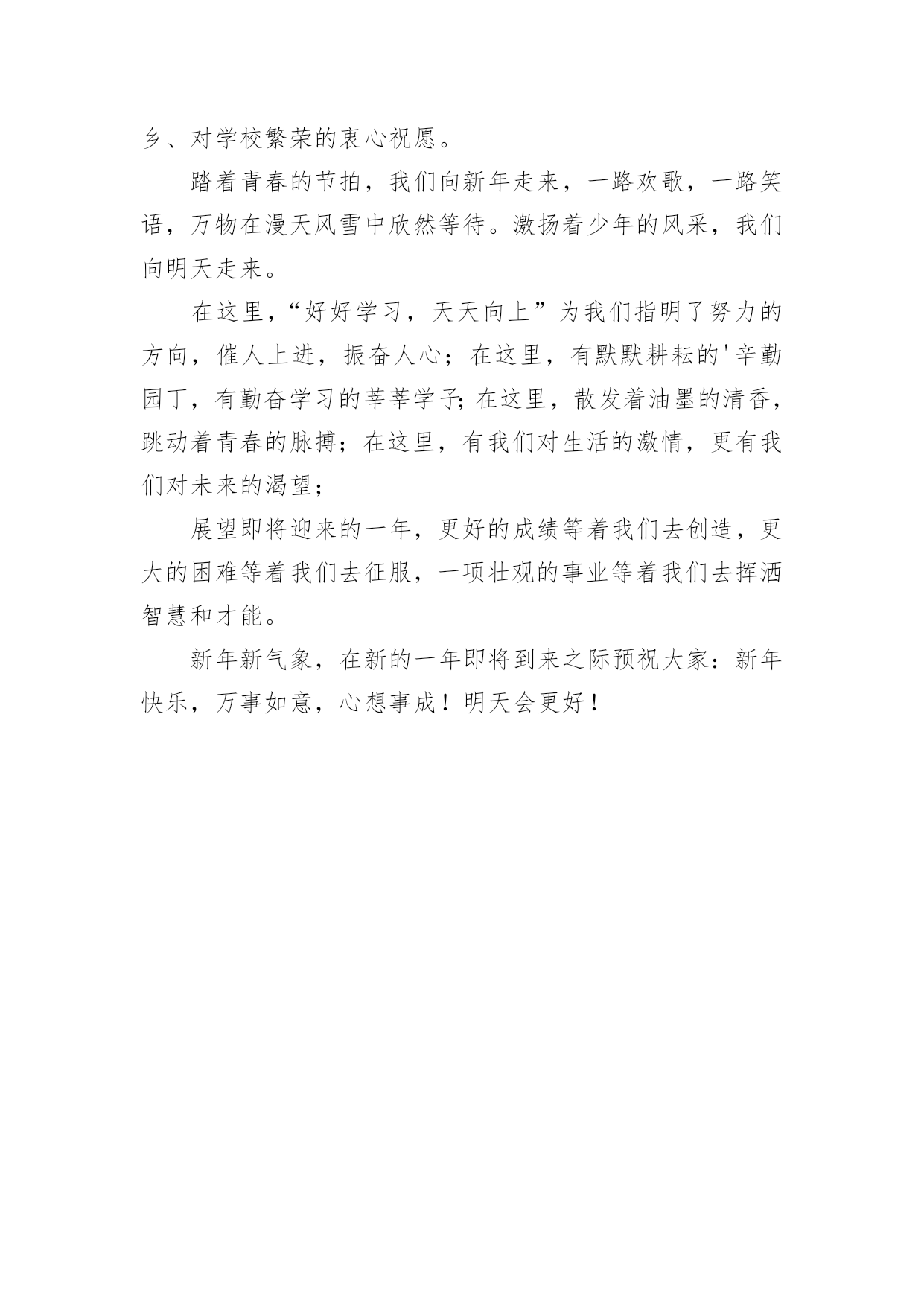 乡、对学校繁荣的衷心祝愿。

踏着青春的节拍，我们向新年走来，一路欢歌，一路笑语，万物在漫天风雪中欣然等待。激扬着少年的风采，我们向明天走来。

在这里，“好好学习，天天向上”为我们指明了努力的方向，催人上进，振奋人心；在这里，有默默耕耘的'辛勤园丁，有勤奋学习的莘莘学子；在这里，散发着油墨的清香，跳动着青春的脉搏；在这里，有我们对生活的激情，更有我们对未来的渴望；

展望即将迎来的一年，更好的成绩等着我们去创造，更大的困难等着我们去征服，一项壮观的事业等着我们去挥洒智慧和才能。

新年新气象，在新的一年即将到来之际预祝大家：新年快乐，万事如意，心想事成！明天会更好！